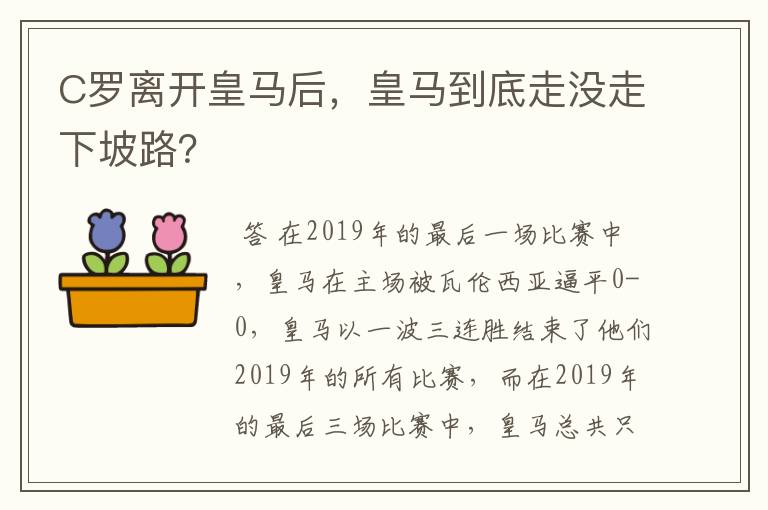 C罗离开皇马后，皇马到底走没走下坡路?

答 在2019年的最后一场比赛中，皇马在主场被瓦伦西亚逼平0-0，皇马以一波三连胜结束了他们2019年的所有比赛，而在2019年的最后三场比赛中，皇马总共只